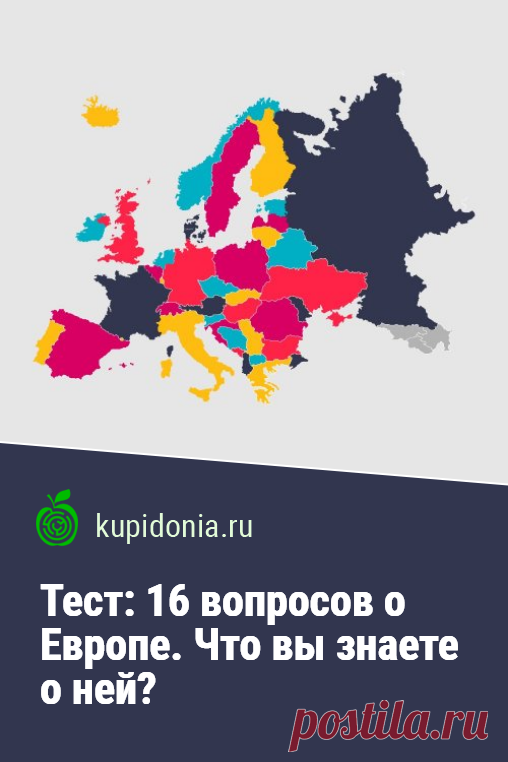 kupidonia.ru

Тест: 16 вопросов о Европе. Что вы знаете о ней?

postila.ru